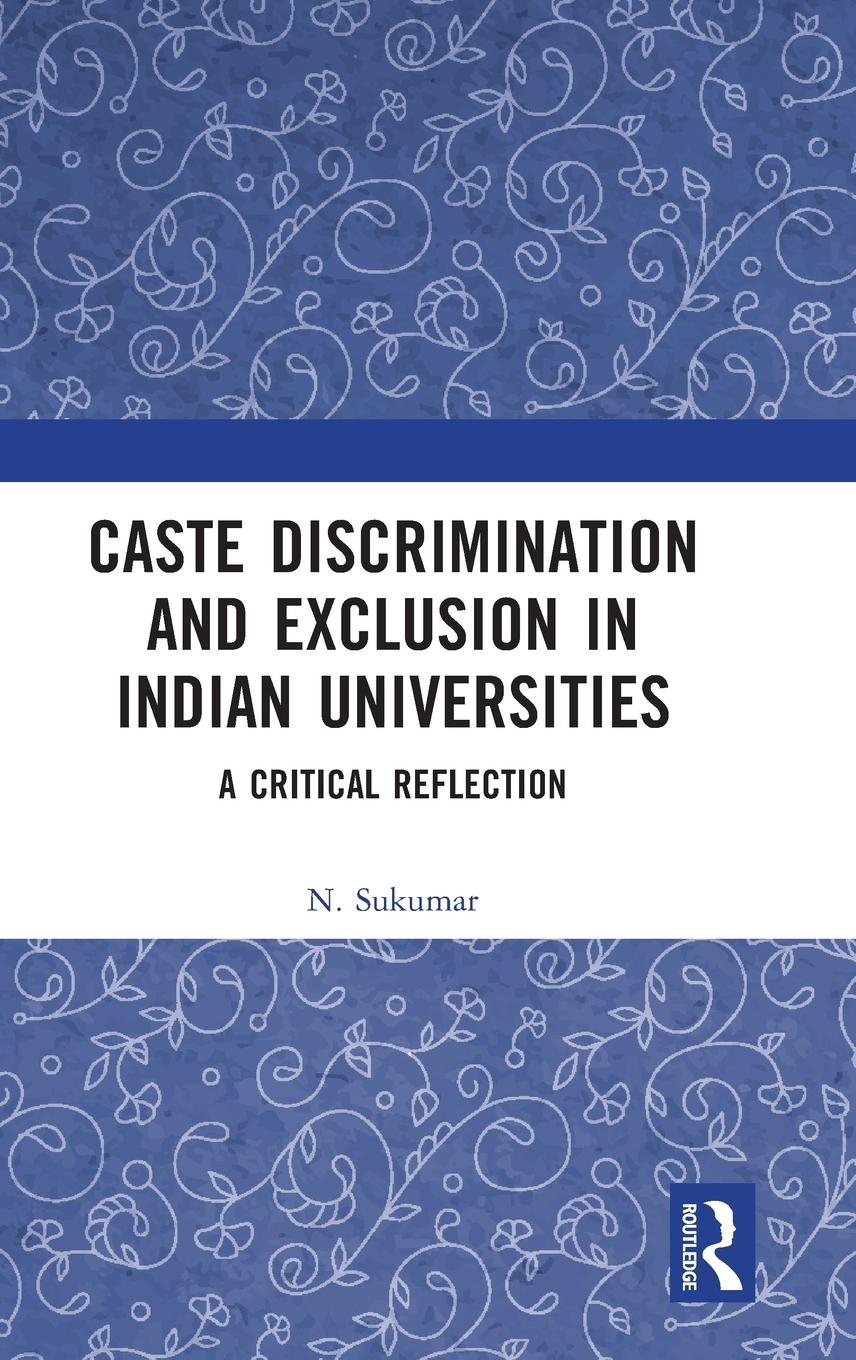 CASTE DISCRIMINATION AND EXCLUSION IN INDIAN UNIVERSITIES

A CRITICAL REFLECTION

N. Sukumar

ROUTLEDGE